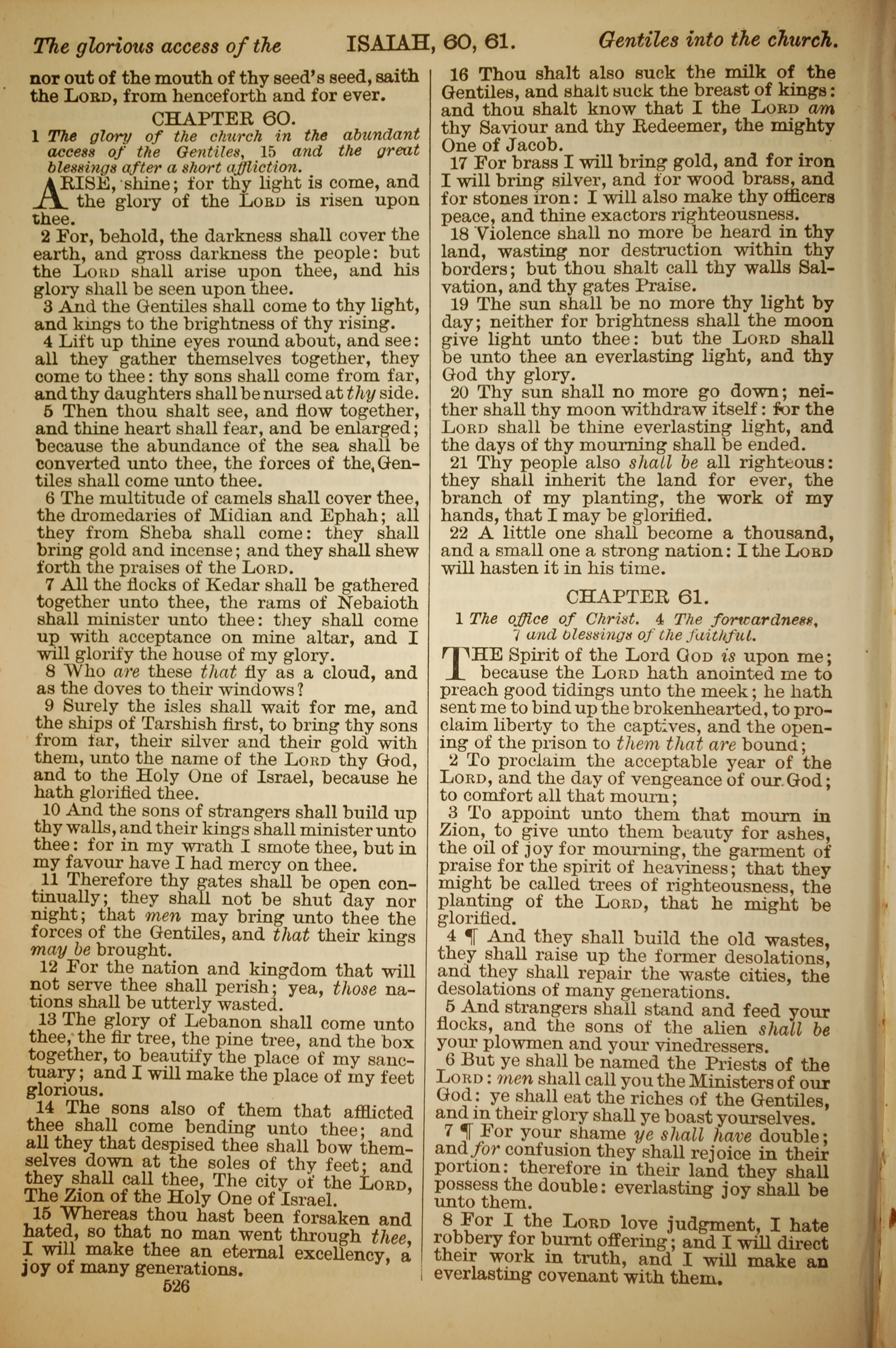 The glorious access of the ISAIAH, 60, 61. Gentiles into the church.

nor out of the mouth of thy seed's seed, saith the LORD, from henceforth and for ever.

CHAPTER 60.

1 The glory of the church in the abundant access of the Gentiles, 15 and the great blessings after a short affliction.

ARISE, shine; for thy light is come, and the glory of the LORD is risen upon thee.

2 For, behold, the darkness shall cover the earth, and gross darkness the people: but the LORD shall arise upon thee, and his glory shall be seen upon thee.

3 And the Gentiles shall come to thy light, and kings to the brightness of thy rising.

4 Lift up thine eyes round about, and see: all they gather themselves together, they come to thee: thy sons shall come from far, and thy daughters shall be nursed at thy side.

5 Then thou shalt see, and flow together, and thine heart shall fear, and be enlarged; because the abundance of the sea shall be converted unto thee, the forces of the Gentiles shall come unto thee.

6 The multitude of camels shall cover thee, the dromedaries of Midian and Ephah; all they from Sheba shall come: they shall bring gold and incense; and they shall shew forth the praises of the LORD.

7 All the flocks of Kedar shall be gathered together unto thee, the rams of Nebaioth shall minister unto thee: they shall come up with acceptance on mine altar, and I will glorify the house of my glory.

8 Who are these that fly as a cloud, and as the doves to their windows?

9 Surely the isles shall wait for me, and the ships of Tarshish first, to bring thy sons from far, their silver and their gold with them, unto the name of the LORD thy God, and to the Holy One of Israel, because he hath glorified thee.

10 And the sons of strangers shall build up thy walls, and their kings shall minister unto thee: for in my wrath I smote thee, but in my favour have I had mercy on thee.

11 Therefore thy gates shall be open continually; they shall not be shut day nor night; that men may bring unto thee the forces of the Gentiles, and that their kings may be brought.

12 For the nation and kingdom that will not serve thee shall perish; yea, those nations shall be utterly wasted.

13 The glory of Lebanon shall come unto thee, the fir tree, the pine tree, and the box together, to beautify the place of my sanctuary; and I will make the place of my feet glorious.

14 The sons also of them that afflicted thee shall come bending unto thee; and all they that despised thee shall bow themselves down at the soles of thy feet; and they shall call thee, The city of the LORD, The Zion of the Holy One of Israel.

15 Whereas thou hast been forsaken and hated, so that no man went through thee, I will make thee an eternal excellency, a joy of many generations.

526

16 Thou shalt also suck the milk of the Gentiles, and shalt suck the breast of kings: and thou shalt know that I the LORD am thy Saviour and thy Redeemer, the mighty One of Jacob.

17 For brass I will bring gold, and for iron I will bring silver, and for wood brass, and for stones iron: I will also make thy officers peace, and thine exactors righteousness.

18 Violence shall no more be heard in thy land, wasting nor destruction within thy borders; but thou shalt call thy walls Salvation, and thy gates Praise.

19 The sun shall be no more thy light by day; neither for brightness shall the moon give light unto thee: but the LORD shall be unto thee an everlasting light, and thy God thy glory.

20 Thy sun shall no more go down; neither shall thy moon withdraw itself: for the LORD shall be thine everlasting light, and the days of thy mourning shall be ended.

21 Thy people also shall be all righteous: they shall inherit the land for ever, the branch of my planting, the work of my hands, that I may be glorified.

22 A little one shall become a thousand, and a small one a strong nation: I the LORD will hasten it in his time.

CHAPTER 61.

1 The office of Christ. 4 The forwardness, 7 and blessings of the faithful.

THE Spirit of the Lord GOD is upon me; because the LORD hath anointed me to preach good tidings unto the meek; he hath sent me to bind up the brokenhearted, to proclaim liberty to the captives, and the opening of the prison to them that are bound;

2 To proclaim the acceptable year of the LORD, and the day of vengeance of our God; to comfort all that mourn;

3 To appoint unto them that mourn in Zion, to give unto them beauty for ashes, the oil of joy for mourning, the garment of praise for the spirit of heaviness; that they might be called trees of righteousness, the planting of the LORD, that he might be glorified.

4 ¶ And they shall build the old wastes, they shall raise up the former desolations, and they shall repair the waste cities, the desolations of many generations.

5 And strangers shall stand and feed your flocks, and the sons of the alien shall be your plowmen and your vinedressers.

6 But ye shall be named the Priests of the LORD: men shall call you the Ministers of our God: ye shall eat the riches of the Gentiles, and in their glory shall ye boast yourselves.

7 ¶ For your shame ye shall have double; and for confusion they shall rejoice in their portion: therefore in their land they shall possess the double: everlasting joy shall be unto them.

8 For I the LORD love judgment, I hate robbery for burnt offering; and I will direct their work in truth, and I will make an everlasting covenant with them.